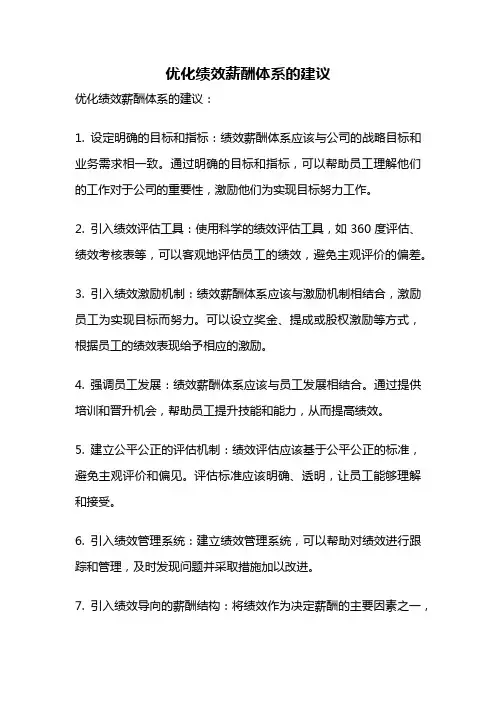 优化绩效薪酬体系的建议

优化绩效薪酬体系的建议：

1. 设定明确的目标和指标：绩效薪酬体系应该与公司的战略目标和业务需求相一致。通过明确的目标和指标，可以帮助员工理解他们的工作对于公司的重要性，激励他们为实现目标努力工作。

2. 引入绩效评估工具：使用科学的绩效评估工具，如 360 度评估、绩效考核表等，可以客观地评估员工的绩效，避免主观评价的偏差。

3. 引入绩效激励机制：绩效薪酬体系应该与激励机制相结合，激励员工为实现目标而努力。可以设立奖金、提成或股权激励等方式，根据员工的绩效表现给予相应的激励。

4. 强调员工发展：绩效薪酬体系应该与员工发展相结合。通过提供培训和晋升机会，帮助员工提升技能和能力，从而提高绩效。

5. 建立公平公正的评估机制：绩效评估应该基于公平公正的标准，避免主观评价和偏见。评估标准应该明确、透明，让员工能够理解和接受。

6. 引入绩效管理系统：建立绩效管理系统，可以帮助对绩效进行跟踪和管理，及时发现问题并采取措施加以改进。

7. 引入绩效导向的薪酬结构：将绩效作为决定薪酬的主要因素之一，